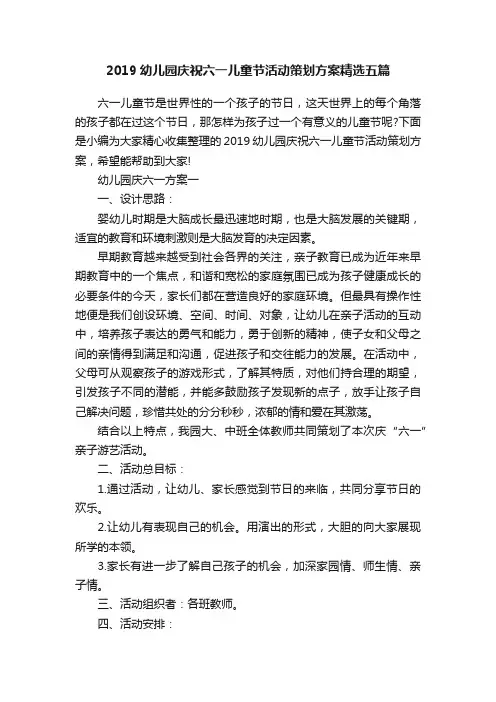 2019 幼儿园庆祝六一儿童节活动策划方案精选五篇

六一儿童节是世界性的一个孩子的节日，这天世界上的每个角落的孩子都在过这个节日，那怎样为孩子过一个有意义的儿童节呢?下面是小编为大家精心收集整理的 2019 幼儿园庆祝六一儿童节活动策划方案，希望能帮助到大家!

幼儿园庆六一方案一

一、设计思路：

婴幼儿时期是大脑成长最迅速地时期，也是大脑发展的关键期，适宜的教育和环境刺激则是大脑发育的决定因素。

早期教育越来越受到社会各界的关注，亲子教育已成为近年来早期教育中的一个焦点，和谐和宽松的家庭氛围已成为孩子健康成长的必要条件的今天，家长们都在营造良好的家庭环境。但最具有操作性地便是我们创设环境、空间、时间、对象，让幼儿在亲子活动的互动中，培养孩子表达的勇气和能力，勇于创新的精神，使子女和父母之间的亲情得到满足和沟通，促进孩子和交往能力的发展。在活动中，父母可从观察孩子的游戏形式，了解其特质，对他们持合理的期望，引发孩子不同的潜能，并能多鼓励孩子发现新的点子，放手让孩子自己解决问题，珍惜共处的分分秒秒，浓郁的情和爱在其激荡。

结合以上特点，我园大、中班全体教师共同策划了本次庆“六一”亲子游艺活动。

二、活动总目标：

1.通过活动，让幼儿、家长感觉到节日的来临，共同分享节日的欢乐。

2.让幼儿有表现自己的机会。用演出的形式，大胆的向大家展现所学的本领。

3.家长有进一步了解自己孩子的机会，加深家园情、师生情、亲子情。

三、活动组织者：各班教师。

四、活动安排：